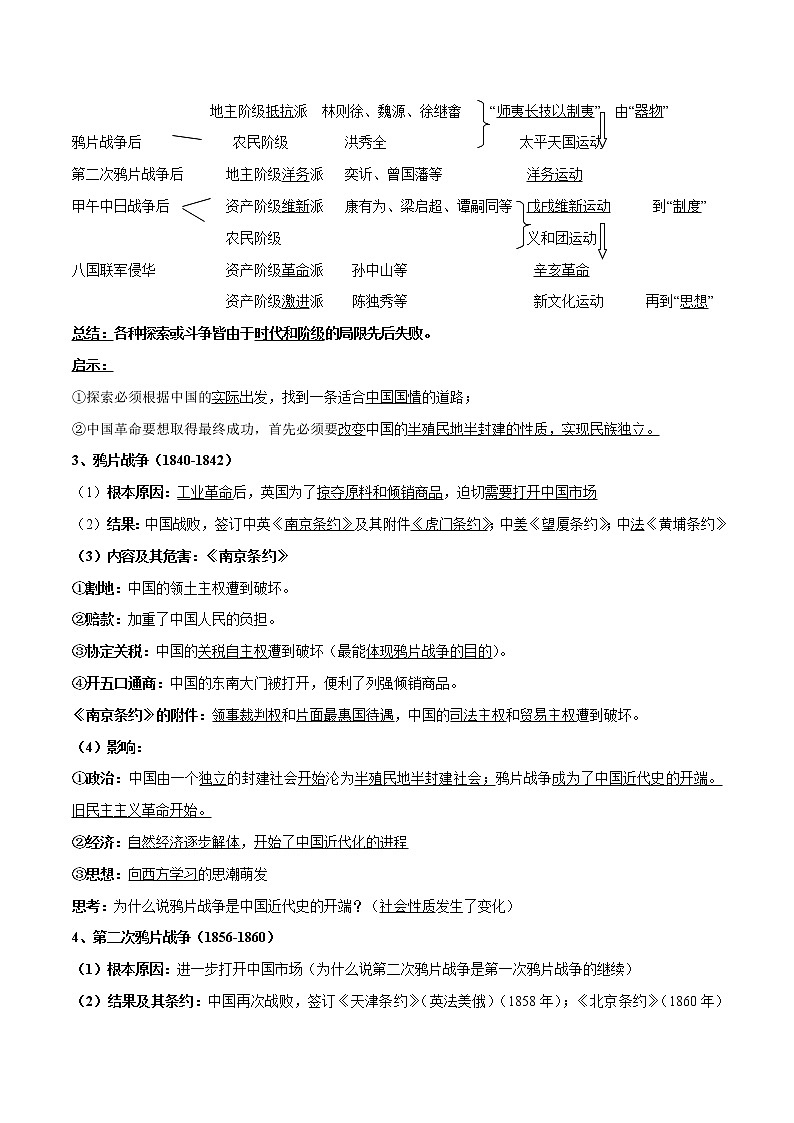 地主阶级抵抗派　林则徐、魏源、徐继畬　“师夷长技以制夷”　由“器物”

鸦片战争后　农民阶级　洪秀全　太平天国运动

第二次鸦片战争后　地主阶级洋务派　奕䜣、曾国藩等　洋务运动

甲午中日战争后　资产阶级维新派　康有为、梁启超、谭嗣同等　戊戌维新运动　到“制度”

农民阶级　义和团运动

八国联军侵华　资产阶级革命派　孙中山等　辛亥革命

资产阶级激进派　陈独秀等　新文化运动　再到“思想”

总结：各种探索或斗争皆由于时代和阶级的局限先后失败。

启示：

①探索必须根据中国的实际出发，找到一条适合中国国情的道路；

②中国革命要想取得最终成功，首先必须要改变中国的半殖民地半封建的性质，实现民族独立。

3、鸦片战争（1840-1842）

（1）根本原因：工业革命后，英国为了掠夺原料和倾销商品，迫切需要打开中国市场

（2）结果：中国战败，签订中英《南京条约》及其附件《虎门条约》；中美《望厦条约》；中法《黄埔条约》

（3）内容及其危害：《南京条约》

①割地：中国的领土主权遭到破坏。

②赔款：加重了中国人民的负担。

③协定关税：中国的关税自主权遭到破坏（最能体现鸦片战争的目的）。

④开五口通商：中国的东南大门被打开，便利了列强倾销商品。

《南京条约》的附件：领事裁判权和片面最惠国待遇，中国的司法主权和贸易主权遭到破坏。

（4）影响：

①政治：中国由一个独立的封建社会开始沦为半殖民地半封建社会；鸦片战争成为了中国近代史的开端。旧民主主义革命开始。

②经济：自然经济逐步解体，开始了中国近代化的进程

③思想：向西方学习的思潮萌发

思考：为什么说鸦片战争是中国近代史的开端？（社会性质发生了变化）

4、第二次鸦片战争（1856-1860）

（1）根本原因：进一步打开中国市场（为什么说第二次鸦片战争是第一次鸦片战争的继续）

（2）结果及其条约：中国再次战败，签订《天津条约》（英法美俄）（1858年）；《北京条约》（1860年）